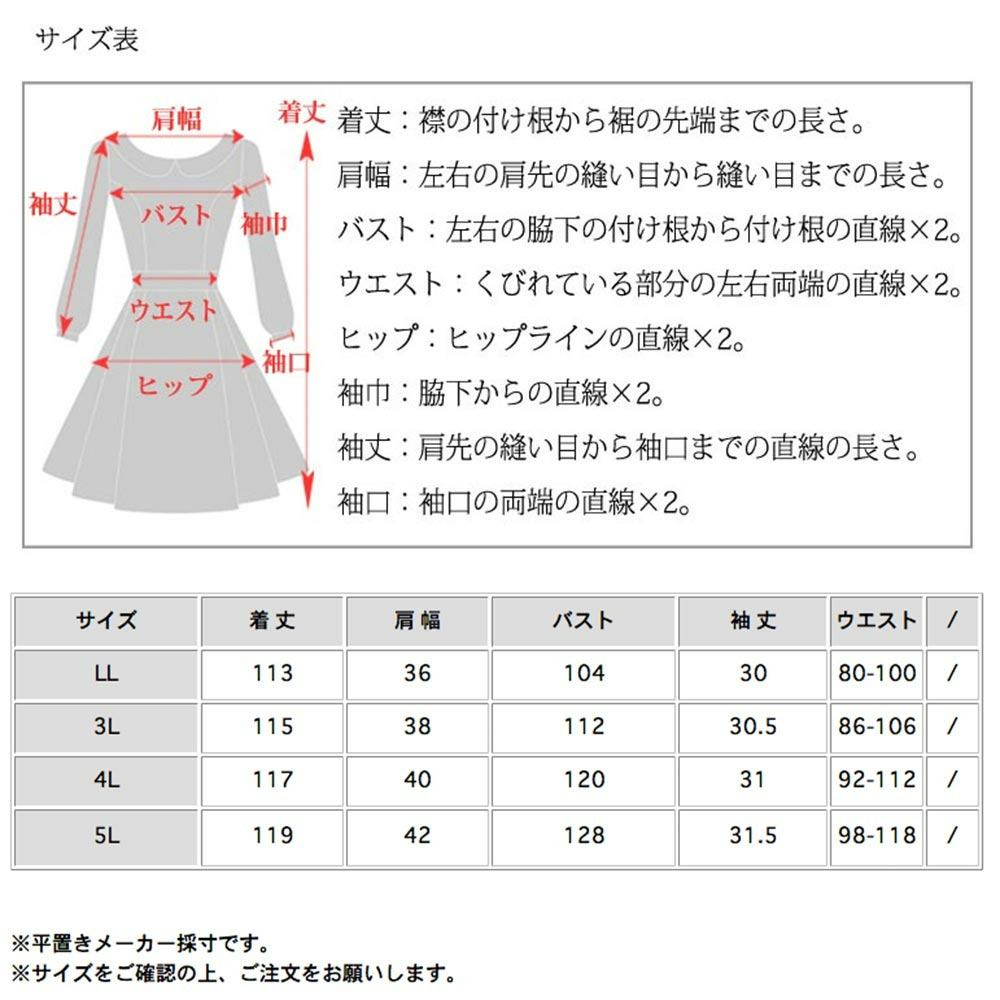 サイズ表

肩幅
着丈
袖丈
バスト
袖巾
ウエスト
袖口
ヒップ

着丈：襟の付け根から裾の先端までの長さ。
肩幅：左右の肩先の縫い目から縫い目までの長さ。
バスト：左右の脇下の付け根から付け根の直線×2。
ウエスト：くびれている部分の左右両端の直線×2。
ヒップ：ヒップラインの直線×2。
袖巾：脇下からの直線×2。
袖丈：肩先の縫い目から袖口までの直線の長さ。
袖口：袖口の両端の直線×2。

| サイズ | 着丈 | 肩幅 | バスト | 袖丈 | ウエスト | / |
|---|---|---|---|---|---|---|
| LL | 113 | 36 | 104 | 30 | 80-100 | / |
| 3L | 115 | 38 | 112 | 30.5 | 86-106 | / |
| 4L | 117 | 40 | 120 | 31 | 92-112 | / |
| 5L | 119 | 42 | 128 | 31.5 | 98-118 | / |

※平置きメーカー採寸です。
※サイズをご確認の上、ご注文をお願いします。